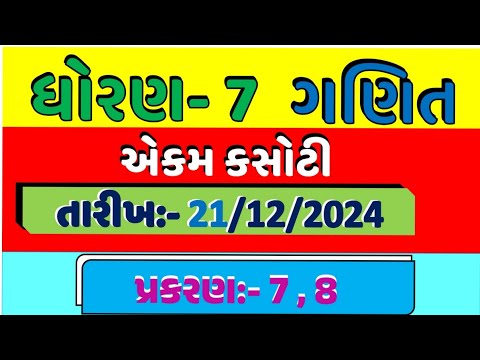 ધોરણ- 7 ગણિત

એકમ કસોટી

તારીખ:- 21/12/2024

પ્રકરણ:- 7 , 8